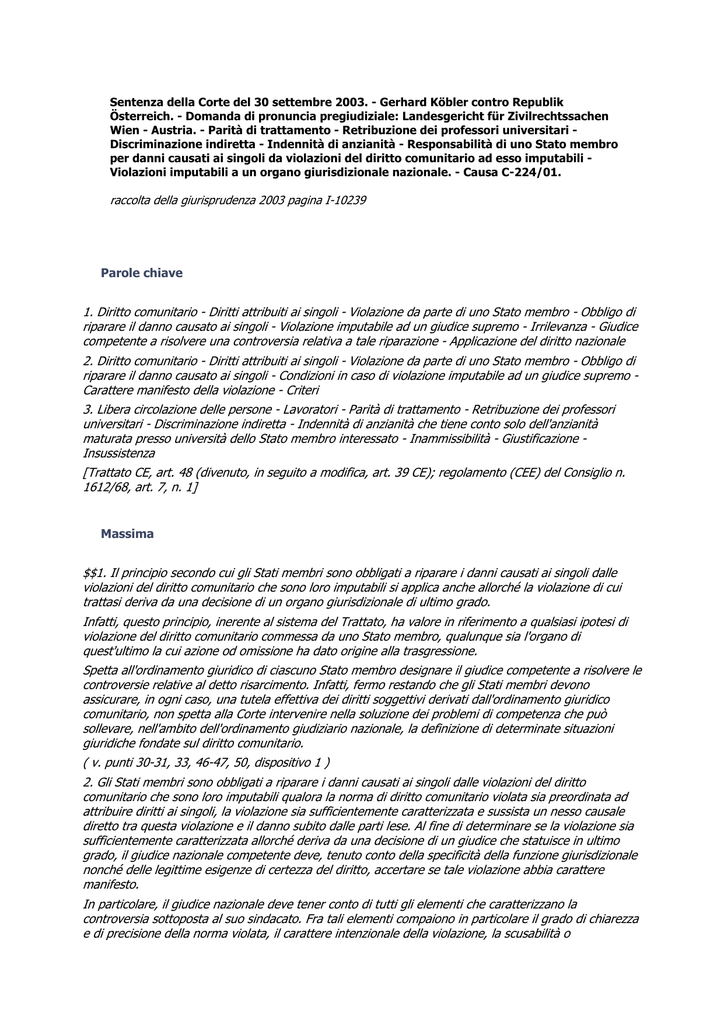 Sentenza della Corte del 30 settembre 2003. - Gerhard Köbler contro Republik Österreich. - Domanda di pronuncia pregiudiziale: Landesgericht für Zivilrechtssachen Wien - Austria. - Parità di trattamento - Retribuzione dei professori universitari - Discriminazione indiretta - Indennità di anzianità - Responsabilità di uno Stato membro per danni causati ai singoli da violazioni del diritto comunitario ad esso imputabili - Violazioni imputabili a un organo giurisdizionale nazionale. - Causa C-224/01.

raccolta della giurisprudenza 2003 pagina I-10239

Parole chiave

1. Diritto comunitario - Diritti attribuiti ai singoli - Violazione da parte di uno Stato membro - Obbligo di riparare il danno causato ai singoli - Violazione imputabile ad un giudice supremo - Irrilevanza - Giudice competente a risolvere una controversia relativa a tale riparazione - Applicazione del diritto nazionale

2. Diritto comunitario - Diritti attribuiti ai singoli - Violazione da parte di uno Stato membro - Obbligo di riparare il danno causato ai singoli - Condizioni in caso di violazione imputabile ad un giudice supremo - Carattere manifesto della violazione - Criteri

3. Libera circolazione delle persone - Lavoratori - Parità di trattamento - Retribuzione dei professori universitari - Discriminazione indiretta - Indennità di anzianità che tiene conto solo dell'anzianità maturata presso università dello Stato membro interessato - Inammissibilità - Giustificazione - Insussistenza

[Trattato CE, art. 48 (divenuto, in seguito a modifica, art. 39 CE); regolamento (CEE) del Consiglio n. 1612/68, art. 7, n. 1]

Massima

$$1. Il principio secondo cui gli Stati membri sono obbligati a riparare i danni causati ai singoli dalle violazioni del diritto comunitario che sono loro imputabili si applica anche allorché la violazione di cui trattasi deriva da una decisione di un organo giurisdizionale di ultimo grado.

Infatti, questo principio, inerente al sistema del Trattato, ha valore in riferimento a qualsiasi ipotesi di violazione del diritto comunitario commessa da uno Stato membro, qualunque sia l'organo di quest'ultimo la cui azione od omissione ha dato origine alla trasgressione.

Spetta all'ordinamento giuridico di ciascuno Stato membro designare il giudice competente a risolvere le controversie relative al detto risarcimento. Infatti, fermo restando che gli Stati membri devono assicurare, in ogni caso, una tutela effettiva dei diritti soggettivi derivati dall'ordinamento giuridico comunitario, non spetta alla Corte intervenire nella soluzione dei problemi di competenza che può sollevare, nell'ambito dell'ordinamento giudiziario nazionale, la definizione di determinate situazioni giuridiche fondate sul diritto comunitario.

( v. punti 30-31, 33, 46-47, 50, dispositivo 1 )

2. Gli Stati membri sono obbligati a riparare i danni causati ai singoli dalle violazioni del diritto comunitario che sono loro imputabili qualora la norma di diritto comunitario violata sia preordinata ad attribuire diritti ai singoli, la violazione sia sufficientemente caratterizzata e sussista un nesso causale diretto tra questa violazione e il danno subito dalle parti lese. Al fine di determinare se la violazione sia sufficientemente caratterizzata allorché deriva da una decisione di un giudice che statuisce in ultimo grado, il giudice nazionale competente deve, tenuto conto della specificità della funzione giurisdizionale nonché delle legittime esigenze di certezza del diritto, accertare se tale violazione abbia carattere manifesto.

In particolare, il giudice nazionale deve tener conto di tutti gli elementi che caratterizzano la controversia sottoposta al suo sindacato. Fra tali elementi compaiono in particolare il grado di chiarezza e di precisione della norma violata, il carattere intenzionale della violazione, la scusabilità o